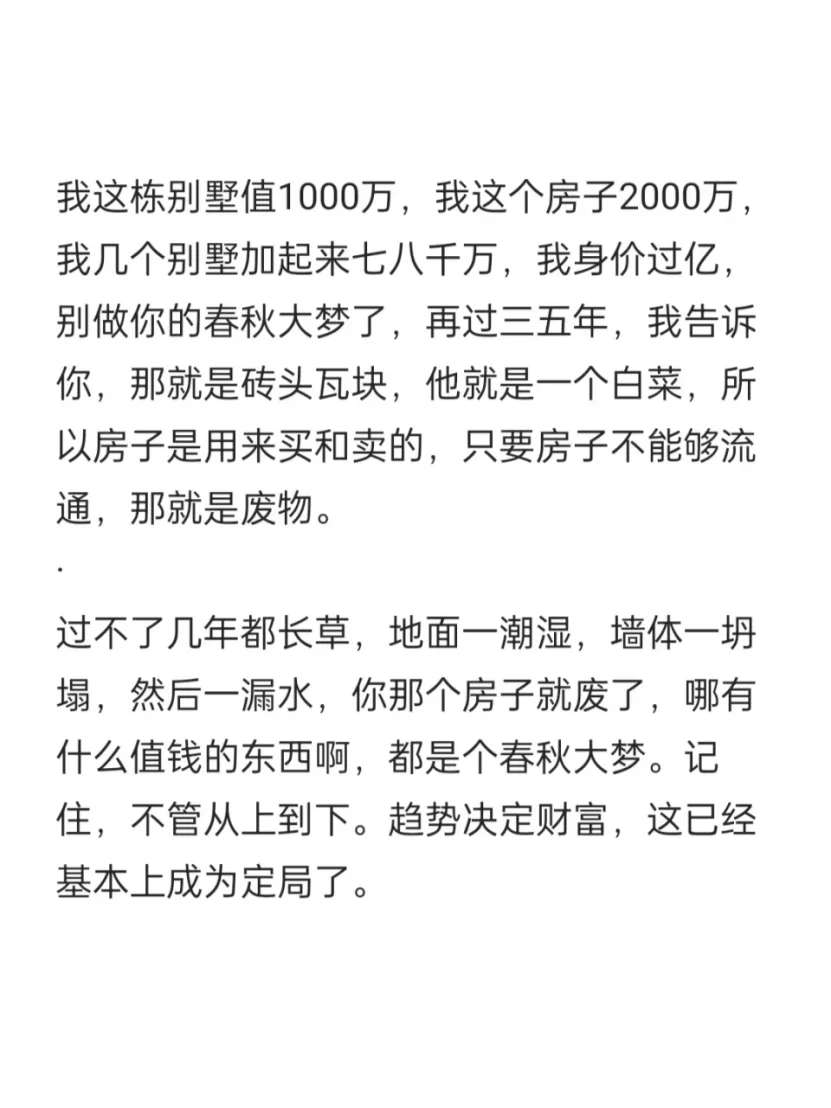 我这栋别墅值1000万，我这个房子2000万，我几个别墅加起来七八千万，我身价过亿，别做你的春秋大梦了，再过三五年，我告诉你，那就是砖头瓦块，他就是一个白菜，所以房子是用来买和卖的，只要房子不能够流通，那就是废物。

.

过不了几年都长草，地面一潮湿，墙体一坍塌，然后一漏水，你那个房子就废了，哪有什么值钱的东西啊，都是个春秋大梦。记住，不管从上到下。趋势决定财富，这已经基本上成为定局了。